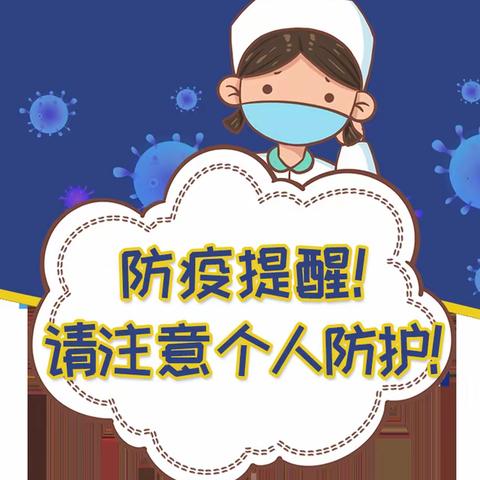 防疫提醒!
请注意个人防护!